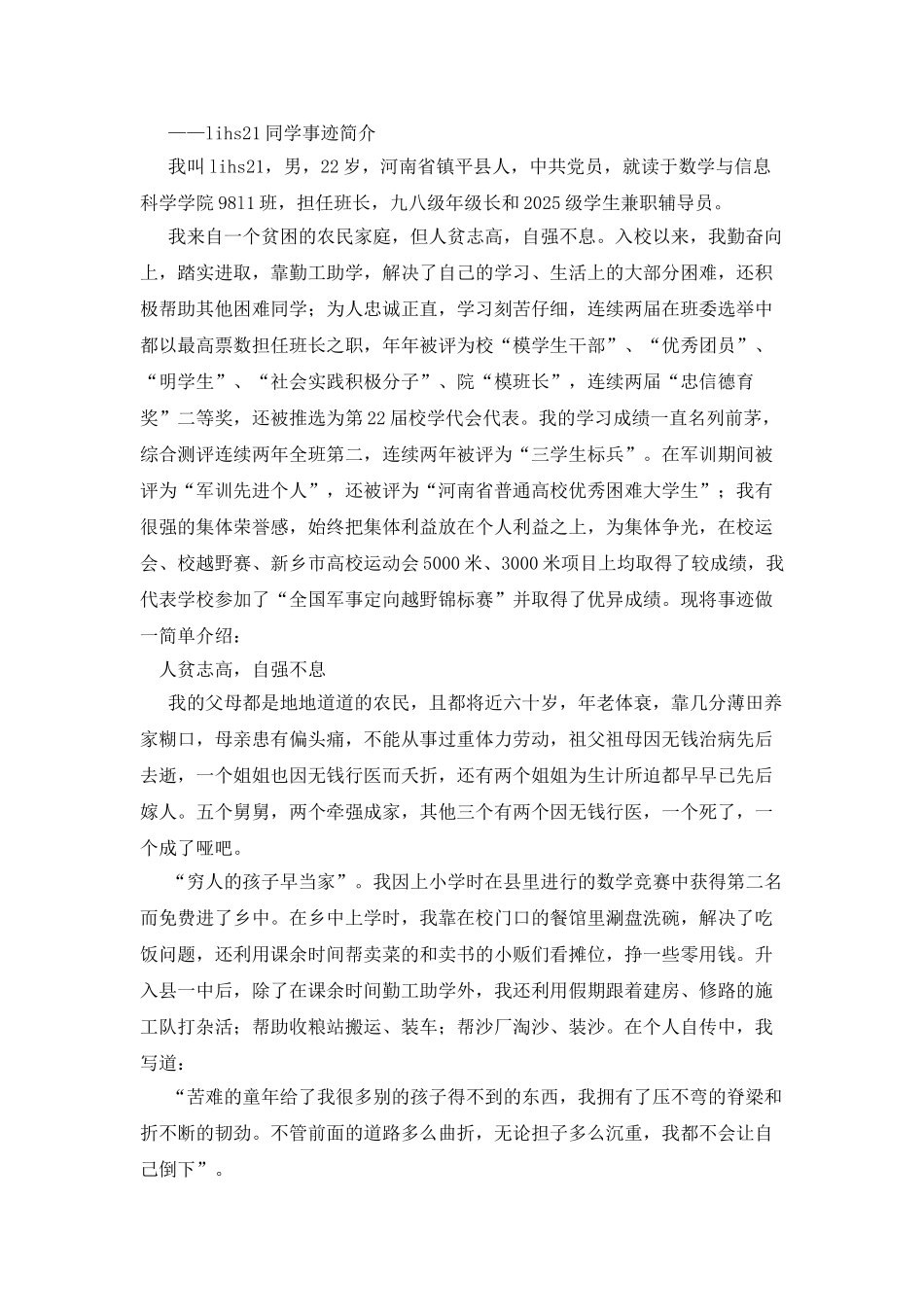 ——lihs21同学事迹简介

我叫lihs21，男，22岁，河南省镇平县人，中共党员，就读于数学与信息科学学院9811班，担任班长，九八级年级长和2025级学生兼职辅导员。

我来自一个贫困的农民家庭，但人贫志高，自强不息。入校以来，我勤奋向上，踏实进取，靠勤工助学，解决了自己的学习、生活上的大部分困难，还积极帮助其他困难同学；为人忠诚正直，学习刻苦仔细，连续两届在班委选举中都以最高票数担任班长之职，年年被评为校“模学生干部”、“优秀团员”、“明学生”、“社会实践积极分子”、院“模班长”，连续两届“忠信德育奖”二等奖，还被推选为第22届校学代会代表。我的学习成绩一直名列前茅，综合测评连续两年全班第二，连续两年被评为“三学生标兵”。在军训期间被评为“军训先进个人”，还被评为“河南省普通高校优秀困难大学生”；我有很强的集体荣誉感，始终把集体利益放在个人利益之上，为集体争光，在校运会、校越野赛、新乡市高校运动会5000米、3000米项目上均取得了较成绩，我代表学校参加了“全国军事定向越野锦标赛”并取得了优异成绩。现将事迹做一简单介绍：

人贫志高，自强不息

我的父母都是地地道道的农民，且都将近六十岁，年老体衰，靠几分薄田养家糊口，母亲患有偏头痛，不能从事过重体力劳动，祖父祖母因无钱治病先后去逝，一个姐姐也因无钱行医而夭折，还有两个姐姐为生计所迫都早早已先后嫁人。五个舅舅，两个牵强成家，其他三个有两个因无钱行医，一个死了，一个成了哑吧。

“穷人的孩子早当家”。我因上小学时在县里进行的数学竞赛中获得第二名而免费进了乡中。在乡中上学时，我靠在校门口的餐馆里涮盘洗碗，解决了吃饭问题，还利用课余时间帮卖菜的和卖书的小贩们看摊位，挣一些零用钱。升入县一中后，除了在课余时间勤工助学外，我还利用假期跟着建房、修路的施工队打杂活；帮助收粮站搬运、装车；帮沙厂淘沙、装沙。在个人自传中，我写道：

“苦难的童年给了我很多别的孩子得不到的东西，我拥有了压不弯的脊梁和折不断的韧劲。不管前面的道路多么曲折，无论担子多么沉重，我都不会让自己倒下”。